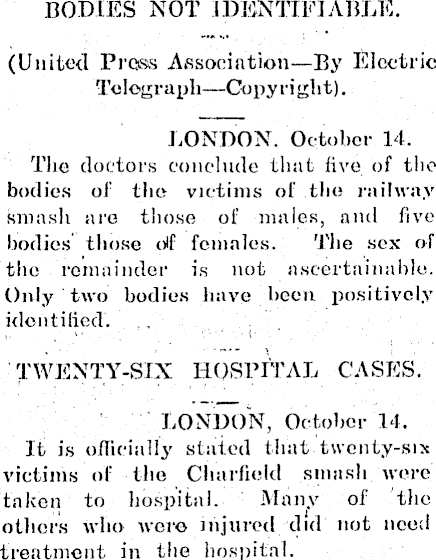 BODIES NOT IDENTIFIABLE.

(United Press Association—By Electric Telegraph—Copyright).

LONDON, October 14.

The doctors conclude that five of the bodies of the victims of the railway smash are those of males, and five bodies those of females. The sex of the remainder is not ascertainable. Only two bodies have been positively identified.

TWENTY-SIX HOSPITAL CASES.

LONDON, October 14.

It is officially stated that twenty-six victims of the Charfield smash were taken to hospital. Many of the others who were injured did not need treatment in the hospital.